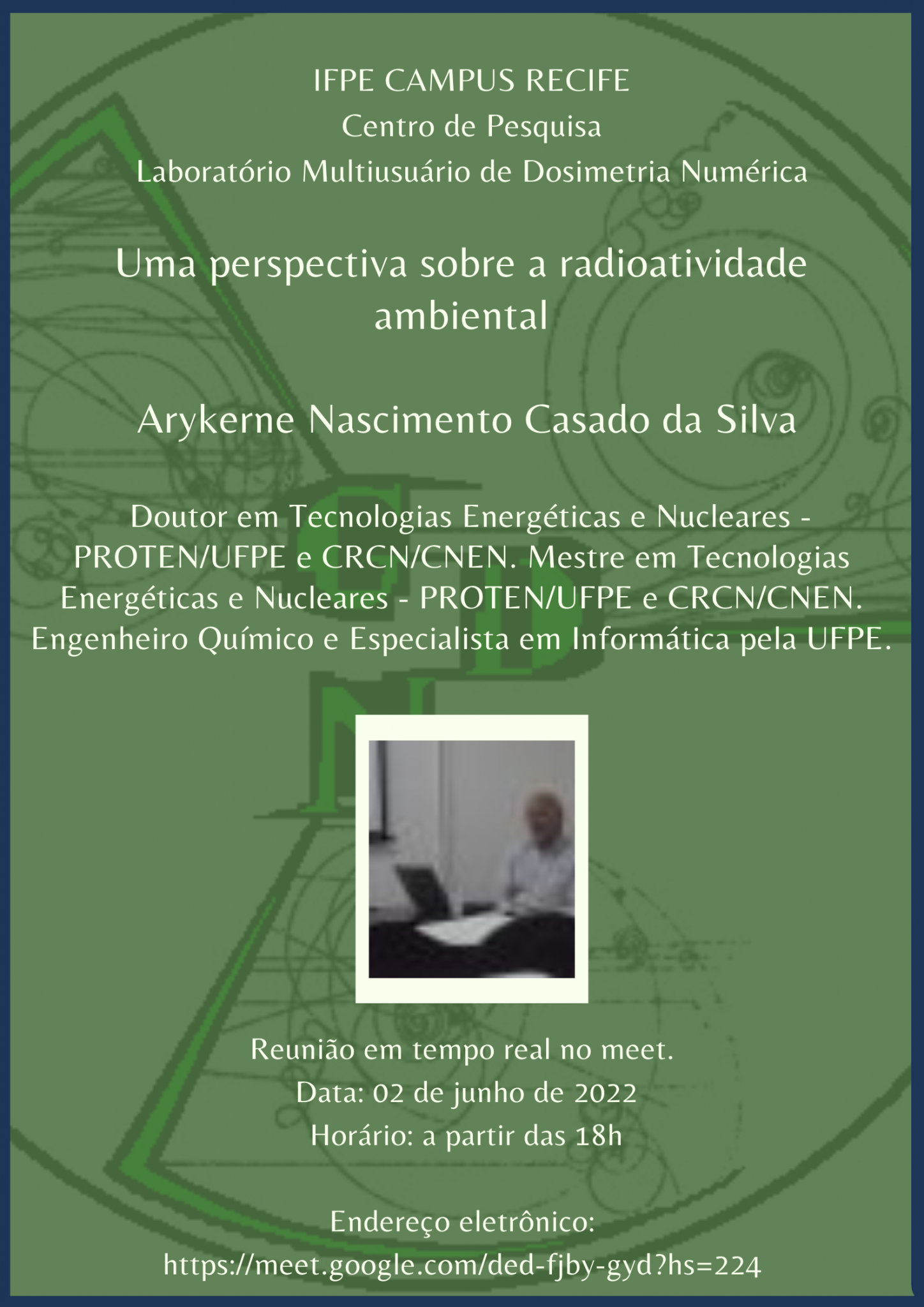 IFPE CAMPUS RECIFE
Centro de Pesquisa
Laboratório Multiusuário de Dosimetria Numérica

Uma perspectiva sobre a radioatividade ambiental

Arykerne Nascimento Casado da Silva

Doutor em Tecnologias Energéticas e Nucleares - PROTEN/UFPE e CRCN/CNEN. Mestre em Tecnologias Energéticas e Nucleares - PROTEN/UFPE e CRCN/CNEN. Engenheiro Químico e Especialista em Informática pela UFPE.

Reunião em tempo real no meet.
Data: 02 de junho de 2022
Horário: a partir das 18h

Endereço eletrônico:
https://meet.google.com/ded-fjby-gyd?hs=224